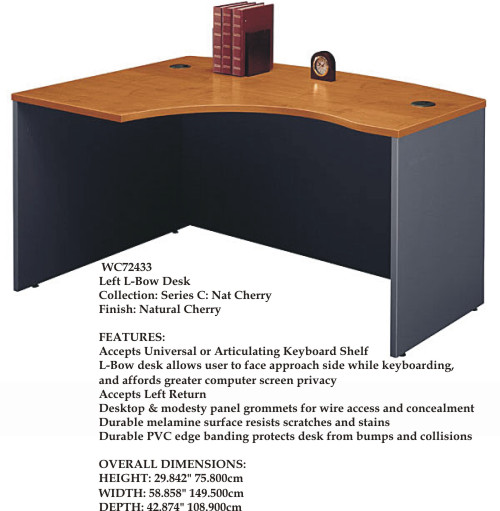 WC72433
Left L-Bow Desk
Collection: Series C: Nat Cherry
Finish: Natural Cherry

FEATURES:
Accepts Universal or Articulating Keyboard Shelf
L-Bow desk allows user to face approach side while keyboarding, and affords greater computer screen privacy
Accepts Left Return
Desktop & modesty panel grommets for wire access and concealment
Durable melamine surface resists scratches and stains
Durable PVC edge banding protects desk from bumps and collisions

OVERALL DIMENSIONS:
HEIGHT: 29.842" 75.800cm
WIDTH: 58.858" 149.500cm
DEPTH: 42.874" 108.900cm